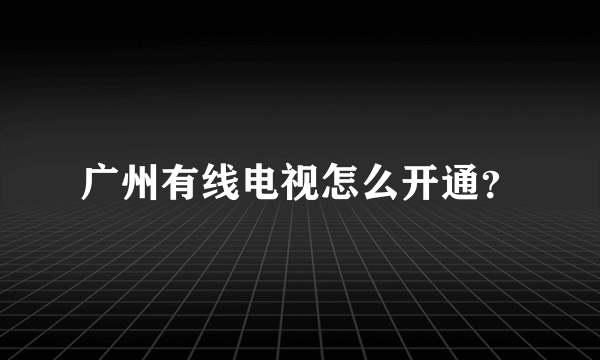 广州有线电视怎么开通?